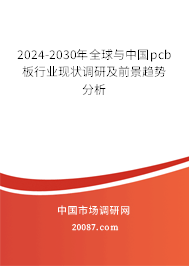 2024-2030年全球与中国pcb板行业现状调研及前景趋势分析

中国市场调研网

20087.com